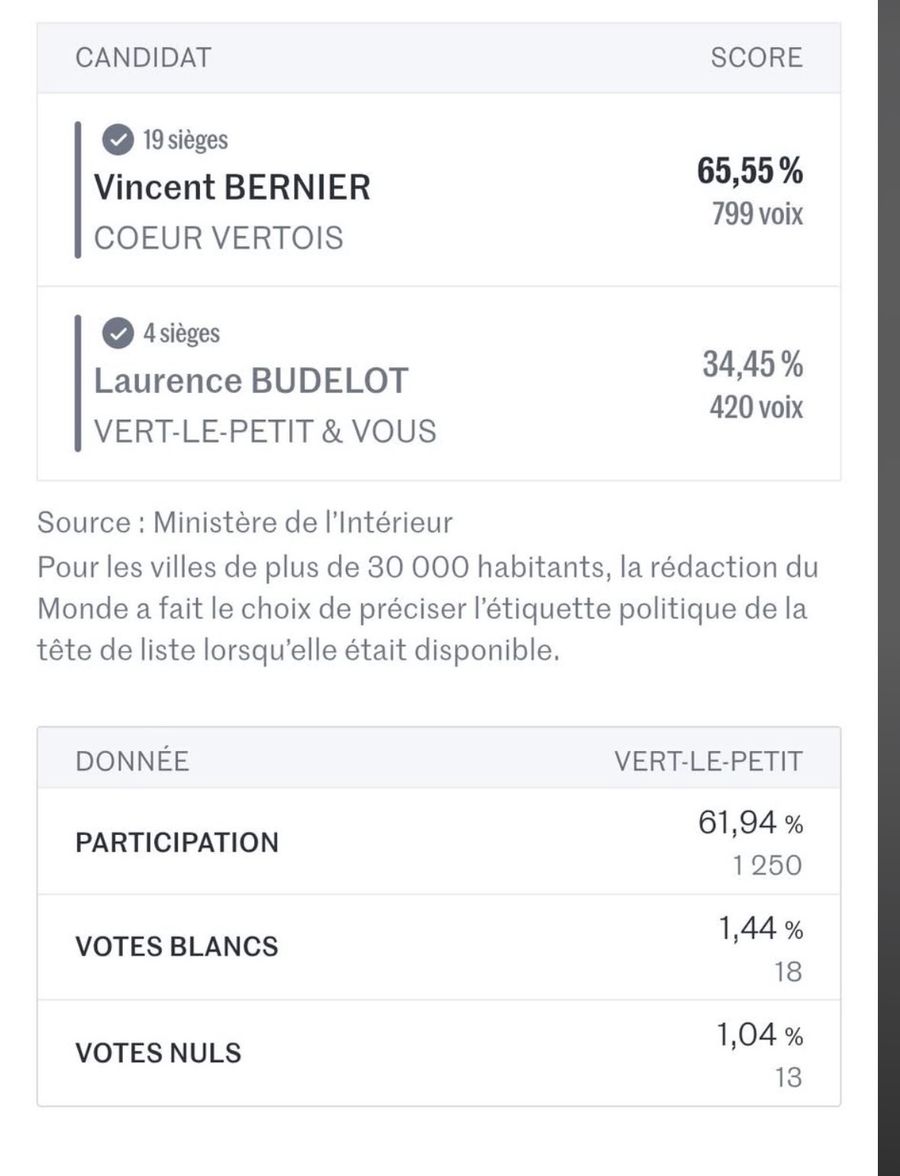 | CANDIDAT | SCORE |
|---|---|
| 19 sièges Vincent BERNIER COEUR VERTOIS | 65,55 % 799 voix |
| 4 sièges Laurence BUDELOT VERT-LE-PETIT & VOUS | 34,45 % 420 voix |

Source : Ministère de l'Intérieur
Pour les villes de plus de 30 000 habitants, la rédaction du Monde a fait le choix de préciser l'étiquette politique de la tête de liste lorsqu'elle était disponible.

| DONNÉE | VERT-LE-PETIT |
|---|---|
| PARTICIPATION | 61,94 % 1 250 |
| VOTES BLANCS | 1,44 % 18 |
| VOTES NULS | 1,04 % 13 |